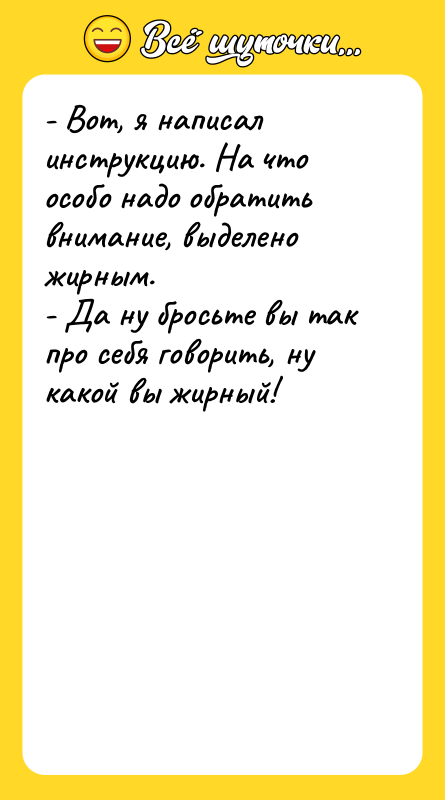 Всё шуточки...

- Вот, я написал инструкцию. На что особо надо обратить внимание, выделено жирным.
- Да ну бросьте вы так про себя говорить, ну какой вы жирный!